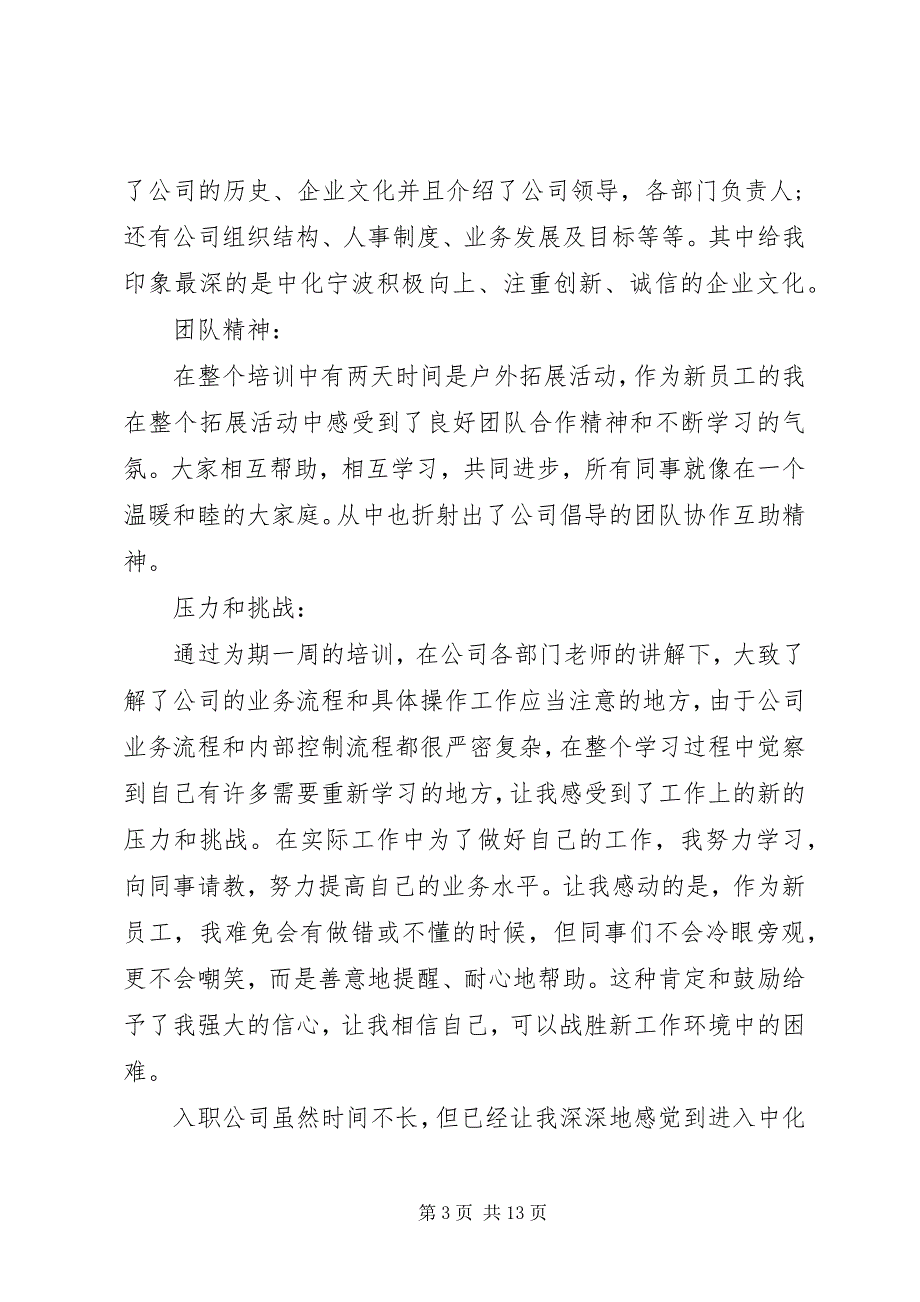 了公司的历史、企业文化并且介绍了公司领导，各部门负责人；还有公司组织结构、人事制度、业务发展及目标等等。其中给我印象最深的是中化宁波积极向上、注重创新、诚信的企业文化。

团队精神：

在整个培训中有两天时间是户外拓展活动，作为新员工的我在整个拓展活动中感受到了良好团队合作精神和不断学习的气氛。大家相互帮助，相互学习，共同进步，所有同事就像在一个温暖和睦的大家庭。从中也折射出了公司倡导的团队协作互助精神。

压力和挑战：

通过为期一周的培训，在公司各部门老师的讲解下，大致了解了公司的业务流程和具体操作工作应当注意的地方，由于公司业务流程和内部控制流程都很严密复杂，在整个学习过程中觉察到自己有许多需要重新学习的地方，让我感受到了工作上的新的压力和挑战。在实际工作中为了做好自己的工作，我努力学习，向同事请教，努力提高自己的业务水平。让我感动的是，作为新员工，我难免会有做错或不懂的时候，但同事们不会冷眼旁观，更不会嘲笑，而是善意地提醒、耐心地帮助。这种肯定和鼓励给予了我强大的信心，让我相信自己，可以战胜新工作环境中的困难。

入职公司虽然时间不长，但已经让我深深地感觉到进入中化

第 3 页 共 13 页